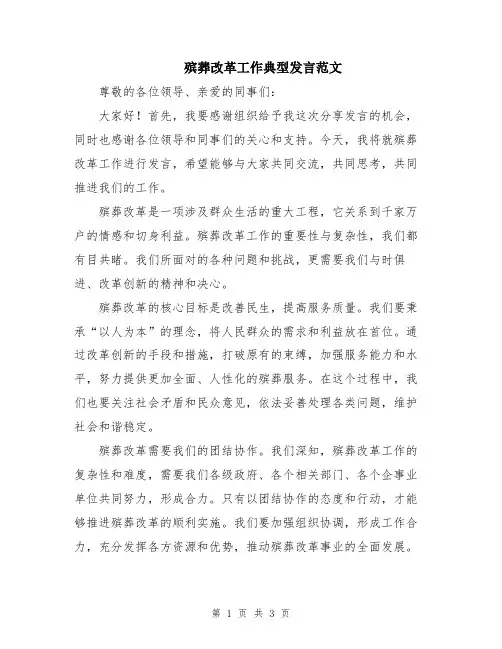 殡葬改革工作典型发言范文

尊敬的各位领导、亲爱的同事们：

大家好！首先，我要感谢组织给予我这次分享发言的机会，同时也感谢各位领导和同事们的关心和支持。今天，我将就殡葬改革工作进行发言，希望能够与大家共同交流，共同思考，共同推进我们的工作。

殡葬改革是一项涉及群众生活的重大工程，它关系到千家万户的情感和切身利益。殡葬改革工作的重要性与复杂性，我们都有目共睹。我们所面对的各种问题和挑战，更需要我们与时俱进、改革创新的精神和决心。

殡葬改革的核心目标是改善民生，提高服务质量。我们要秉承“以人为本”的理念，将人民群众的需求和利益放在首位。通过改革创新的手段和措施，打破原有的束缚，加强服务能力和水平，努力提供更加全面、人性化的殡葬服务。在这个过程中，我们也要关注社会矛盾和民众意见，依法妥善处理各类问题，维护社会和谐稳定。

殡葬改革需要我们的团结协作。我们深知，殡葬改革工作的复杂性和难度，需要我们各级政府、各个相关部门、各个企事业单位共同努力，形成合力。只有以团结协作的态度和行动，才能够推进殡葬改革的顺利实施。我们要加强组织协调，形成工作合力，充分发挥各方资源和优势，推动殡葬改革事业的全面发展。

第 1 页 共 3 页